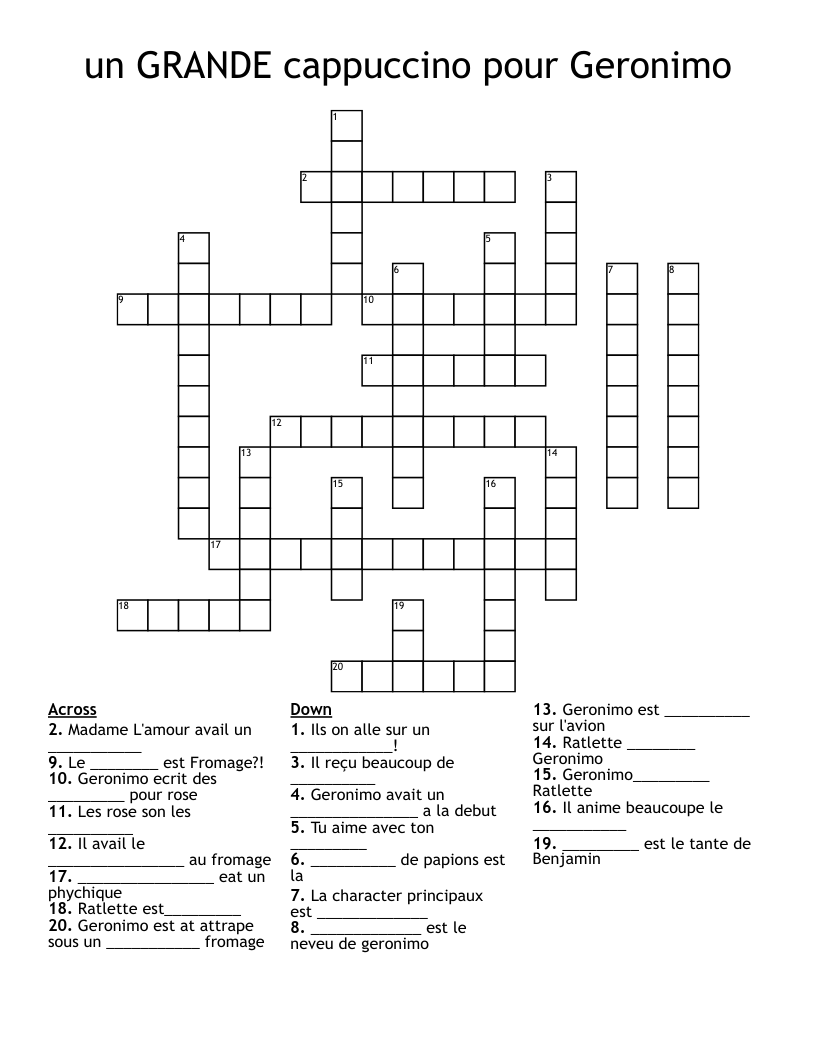 un GRANDE cappuccino pour Geronimo

1
2
3
4
5
6
7
8
9
10
11
12
13
14
15
16
17
18
19
20

Across
2. Madame L'amour avail un ___________
9. Le ________ est Fromage?!
10. Geronimo ecrit des _________ pour rose
11. Les rose son les __________
12. Il avail le ________________ au fromage
17. ________________ eat un phychique
18. Ratlette est_________
20. Geronimo est at attrape sous un ___________ fromage

Down
1. Ils on alle sur un ____________!
3. Il reçu beaucoup de __________
4. Geronimo avait un _______________ a la debut
5. Tu aime avec ton _________
6. __________ de papions est la
7. La character principaux est _____________
8. _____________ est le neveu de geronimo

13. Geronimo est __________ sur l'avion
14. Ratlette ________ Geronimo
15. Geronimo_________ Ratlette
16. Il anime beaucoupe le ___________
19. _________ est le tante de Benjamin